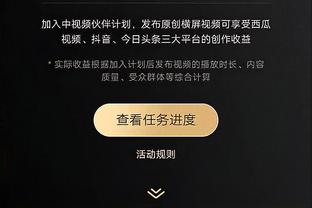 加入中视频伙伴计划，发布原创横屏视频可享受西瓜视频、抖音、今日头条三大平台的创作收益

* 实际收益根据加入计划后发布视频的播放时长、内容质量、受众群体等综合计算

查看任务进度

活动规则